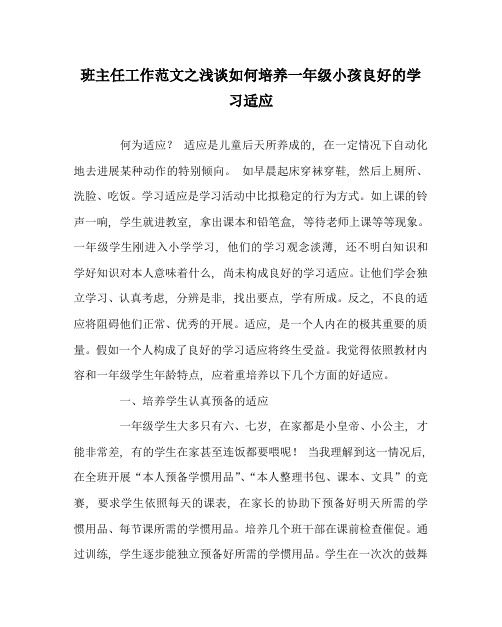 班主任工作范文之浅谈如何培养一年级小孩良好的学习适应

何为适应？ 适应是儿童后天所养成的，在一定情况下自动化地去进展某种动作的特别倾向。 如早晨起床穿袜穿鞋，然后上厕所、洗脸、吃饭。学习适应是学习活动中比拟稳定的行为方式。如上课的铃声一响，学生就进教室，拿出课本和铅笔盒，等待老师上课等等现象。一年级学生刚进入小学学习，他们的学习观念淡薄，还不明白知识和学好知识对本人意味着什么，尚未构成良好的学习适应。让他们学会独立学习、认真考虑，分辨是非，找出要点，学有所成。反之，不良的适应将阻碍他们正常、优秀的开展。适应，是一个人内在的极其重要的质量。假如一个人构成了良好的学习适应将终生受益。我觉得依照教材内容和一年级学生年龄特点，应着重培养以下几个方面的好适应。

一、培养学生认真预备的适应

一年级学生大多只有六、七岁，在家都是小皇帝、小公主，才能非常差，有的学生在家甚至连饭都要喂呢！ 当我理解到这一情况后，在全班开展“本人预备学惯用品”、“本人整理书包、课本、文具”的竞赛，要求学生依照每天的课表，在家长的协助下预备好明天所需的学惯用品、每节课所需的学惯用品。培养几个班干部在课前检查催促。通过训练，学生逐步能独立预备好所需的学惯用品。学生在一次次的鼓舞